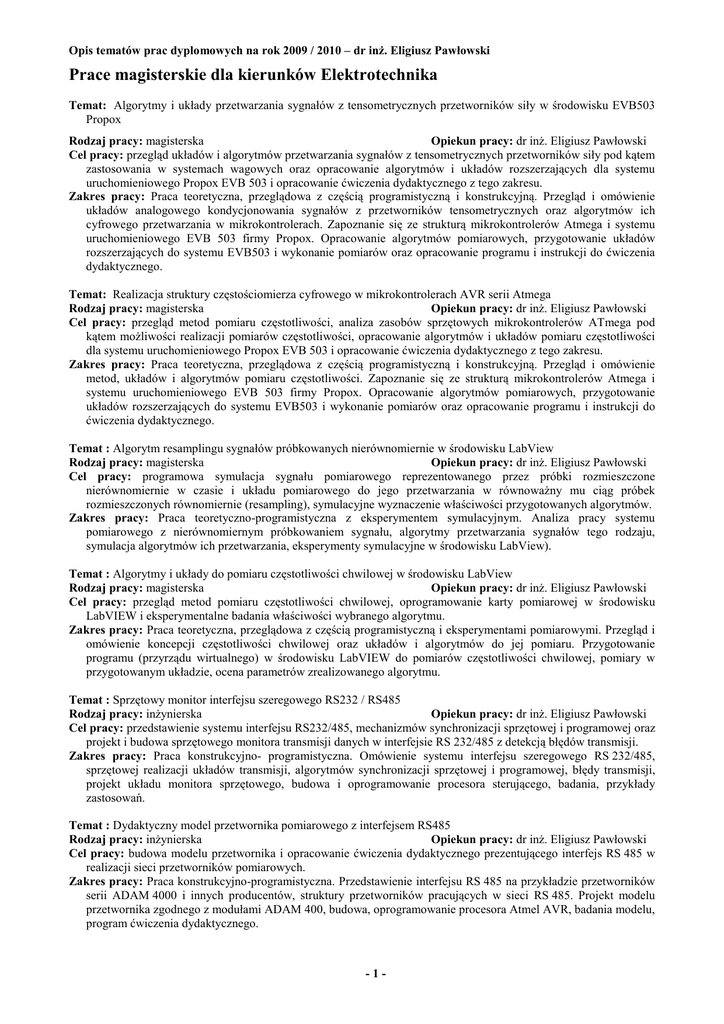 Opis tematów prac dyplomowych na rok 2009 / 2010 – dr inż. Eligiusz Pawłowski

Prace magisterskie dla kierunków Elektrotechnika

Temat: Algorytmy i układy przetwarzania sygnałów z tensometrycznych przetworników siły w środowisku EVB503 Propox
Rodzaj pracy: magisterska Opiekun pracy: dr inż. Eligiusz Pawłowski
Cel pracy: przegląd układów i algorytmów przetwarzania sygnałów z tensometrycznych przetworników siły pod kątem zastosowania w systemach wagowych oraz opracowanie algorytmów i układów rozszerzających dla systemu uruchomieniowego Propox EVB 503 i opracowanie ćwiczenia dydaktycznego z tego zakresu.
Zakres pracy: Praca teoretyczna, przeglądowa z częścią programistyczną i konstrukcyjną. Przegląd i omówienie układów analogowego kondycjonowania sygnałów z przetworników tensometrycznych oraz algorytmów ich cyfrowego przetwarzania w mikrokontrolerach. Zapoznanie się ze strukturą mikrokontrolerów Atmega i systemu uruchomieniowego EVB 503 firmy Propox. Opracowanie algorytmów pomiarowych, przygotowanie układów rozszerzających do systemu EVB503 i wykonanie pomiarów oraz opracowanie programu i instrukcji do ćwiczenia dydaktycznego.

Temat: Realizacja struktury częstościomierza cyfrowego w mikrokontrolerach AVR serii Atmega
Rodzaj pracy: magisterska Opiekun pracy: dr inż. Eligiusz Pawłowski
Cel pracy: przegląd metod pomiaru częstotliwości, analiza zasobów sprzętowych mikrokontrolerów ATmega pod kątem możliwości realizacji pomiarów częstotliwości, opracowanie algorytmów i układów pomiaru częstotliwości dla systemu uruchomieniowego Propox EVB 503 i opracowanie ćwiczenia dydaktycznego z tego zakresu.
Zakres pracy: Praca teoretyczna, przeglądowa z częścią programistyczną i konstrukcyjną. Przegląd i omówienie metod, układów i algorytmów pomiaru częstotliwości. Zapoznanie się ze strukturą mikrokontrolerów Atmega i systemu uruchomieniowego EVB 503 firmy Propox. Opracowanie algorytmów pomiarowych, przygotowanie układów rozszerzających do systemu EVB503 i wykonanie pomiarów oraz opracowanie programu i instrukcji do ćwiczenia dydaktycznego.

Temat : Algorytm resamplingu sygnałów próbkowanych nierównomiernie w środowisku LabView
Rodzaj pracy: magisterska Opiekun pracy: dr inż. Eligiusz Pawłowski
Cel pracy: programowa symulacja sygnału pomiarowego reprezentowanego przez próbki rozmieszczone nierównomiernie w czasie i układu pomiarowego do jego przetwarzania w równoważny mu ciąg próbek rozmieszczonych równomiernie (resampling), symulacyjne wyznaczenie właściwości przygotowanych algorytmów.
Zakres pracy: Praca teoretyczno-programistyczna z eksperymentem symulacyjnym. Analiza pracy systemu pomiarowego z nierównomiernym próbkowaniem sygnału, algorytmy przetwarzania sygnałów tego rodzaju, symulacja algorytmów ich przetwarzania, eksperymenty symulacyjne w środowisku LabView).

Temat : Algorytmy i układy do pomiaru częstotliwości chwilowej w środowisku LabView
Rodzaj pracy: magisterska Opiekun pracy: dr inż. Eligiusz Pawłowski
Cel pracy: przegląd metod pomiaru częstotliwości chwilowej, oprogramowanie karty pomiarowej w środowisku LabVIEW i eksperymentalne badania właściwości wybranego algorytmu.
Zakres pracy: Praca teoretyczna, przeglądowa z częścią programistyczną i eksperymentami pomiarowymi. Przegląd i omówienie koncepcji częstotliwości chwilowej oraz układów i algorytmów do jej pomiaru. Przygotowanie programu (przyrządu wirtualnego) w środowisku LabVIEW do pomiarów częstotliwości chwilowej, pomiary w przygotowanym układzie, ocena parametrów zrealizowanego algorytmu.

Temat : Sprzętowy monitor interfejsu szeregowego RS232 / RS485
Rodzaj pracy: inżynierska Opiekun pracy: dr inż. Eligiusz Pawłowski
Cel pracy: przedstawienie systemu interfejsu RS232/485, mechanizmów synchronizacji sprzętowej i programowej oraz projekt i budowa sprzętowego monitora transmisji danych w interfejsie RS 232/485 z detekcją błędów transmisji.
Zakres pracy: Praca konstrukcyjno- programistyczna. Omówienie systemu interfejsu szeregowego RS 232/485, sprzętowej realizacji układów transmisji, algorytmów synchronizacji sprzętowej i programowej, błędy transmisji, projekt układu monitora sprzętowego, budowa i oprogramowanie procesora sterującego, badania, przykłady zastosowań.

Temat : Dydaktyczny model przetwornika pomiarowego z interfejsem RS485
Rodzaj pracy: inżynierska Opiekun pracy: dr inż. Eligiusz Pawłowski
Cel pracy: budowa modelu przetwornika i opracowanie ćwiczenia dydaktycznego prezentującego interfejs RS 485 w realizacji sieci przetworników pomiarowych.
Zakres pracy: Praca konstrukcyjno-programistyczna. Przedstawienie interfejsu RS 485 na przykładzie przetworników serii ADAM 4000 i innych producentów, struktury przetworników pracujących w sieci RS 485. Projekt modelu przetwornika zgodnego z modułami ADAM 400, budowa, oprogramowanie procesora Atmel AVR, badania modelu, program ćwiczenia dydaktycznego.

- 1 -